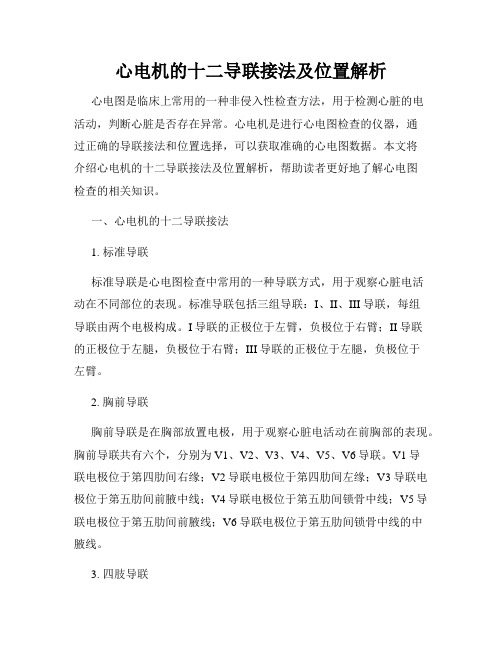 心电机的十二导联接法及位置解析

心电图是临床上常用的一种非侵入性检查方法，用于检测心脏的电活动，判断心脏是否存在异常。心电机是进行心电图检查的仪器，通过正确的导联接法和位置选择，可以获取准确的心电图数据。本文将介绍心电机的十二导联接法及位置解析，帮助读者更好地了解心电图检查的相关知识。

一、心电机的十二导联接法

1. 标准导联

标准导联是心电图检查中常用的一种导联方式，用于观察心脏电活动在不同部位的表现。标准导联包括三组导联：I、II、III 导联，每组导联由两个电极构成。I 导联的正极位于左臂，负极位于右臂；II 导联的正极位于左腿，负极位于右臂；III 导联的正极位于左腿，负极位于左臂。

2. 胸前导联

胸前导联是在胸部放置电极，用于观察心脏电活动在前胸部的表现。胸前导联共有六个，分别为 V1、V2、V3、V4、V5、V6 导联。V1 导联电极位于第四肋间右缘；V2 导联电极位于第四肋间左缘；V3 导联电极位于第五肋间前腋中线；V4 导联电极位于第五肋间锁骨中线；V5 导联电极位于第五肋间前腋线；V6 导联电极位于第五肋间锁骨中线的中腋线。

3. 四肢导联